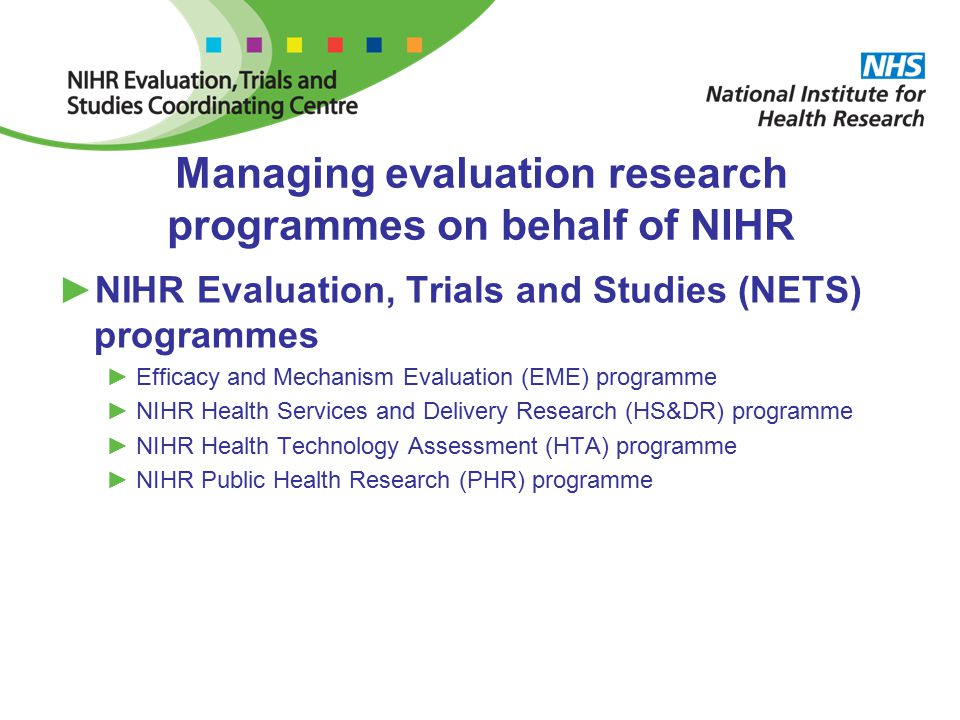 NIHR Evaluation, Trials and Studies Coordinating Centre

NHS
National Institute for Health Research

Managing evaluation research programmes on behalf of NIHR

►NIHR Evaluation, Trials and Studies (NETS) programmes

► Efficacy and Mechanism Evaluation (EME) programme
► NIHR Health Services and Delivery Research (HS&DR) programme
► NIHR Health Technology Assessment (HTA) programme
► NIHR Public Health Research (PHR) programme